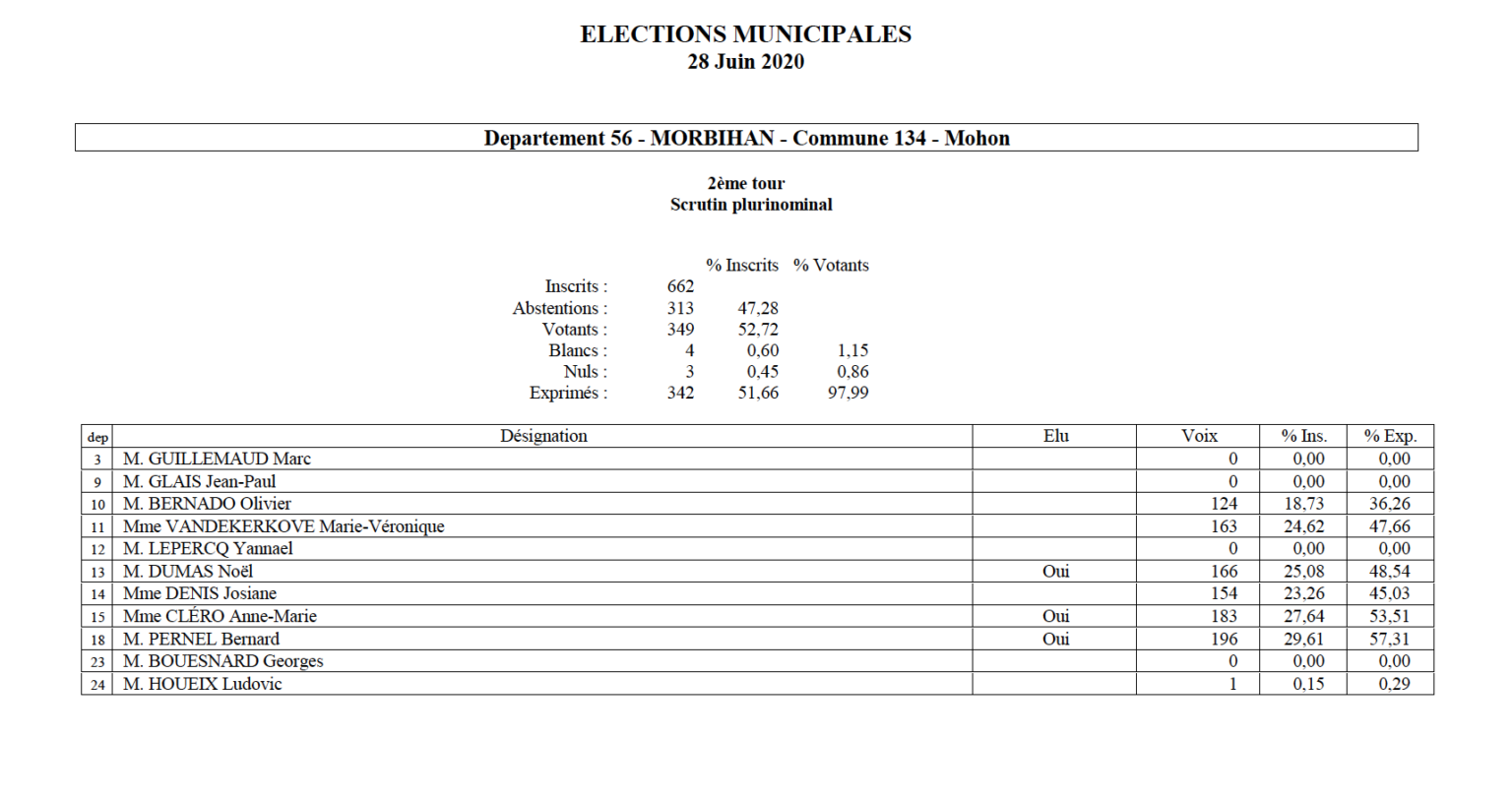 ELECTIONS MUNICIPALES
28 Juin 2020

Departement 56 - MORBIHAN - Commune 134 - Mohon

2ème tour
Scrutin plurinominal

| | | % Inscrits | % Votants |
|---|---|---|---|
| Inscrits : | 662 | | |
| Abstentions : | 313 | 47,28 | |
| Votants : | 349 | 52,72 | |
| Blancs : | 4 | 0,60 | 1,15 |
| Nuls : | 3 | 0,45 | 0,86 |
| Exprimés : | 342 | 51,66 | 97,99 |

| dep | Désignation | Elu | Voix | % Ins. | % Exp. |
|---|---|---|---|---|---|
| 3 | M. GUILLEMAUD Marc | | 0 | 0,00 | 0,00 |
| 9 | M. GLAIS Jean-Paul | | 0 | 0,00 | 0,00 |
| 10 | M. BERNADO Olivier | | 124 | 18,73 | 36,26 |
| 11 | Mme VANDEKERKOVE Marie-Véronique | | 163 | 24,62 | 47,66 |
| 12 | M. LEPERCQ Yannael | | 0 | 0,00 | 0,00 |
| 13 | M. DUMAS Noël | Oui | 166 | 25,08 | 48,54 |
| 14 | Mme DENIS Josiane | | 154 | 23,26 | 45,03 |
| 15 | Mme CLÉRO Anne-Marie | Oui | 183 | 27,64 | 53,51 |
| 18 | M. PERNEL Bernard | Oui | 196 | 29,61 | 57,31 |
| 23 | M. BOUESNARD Georges | | 0 | 0,00 | 0,00 |
| 24 | M. HOUEIX Ludovic | | 1 | 0,15 | 0,29 |